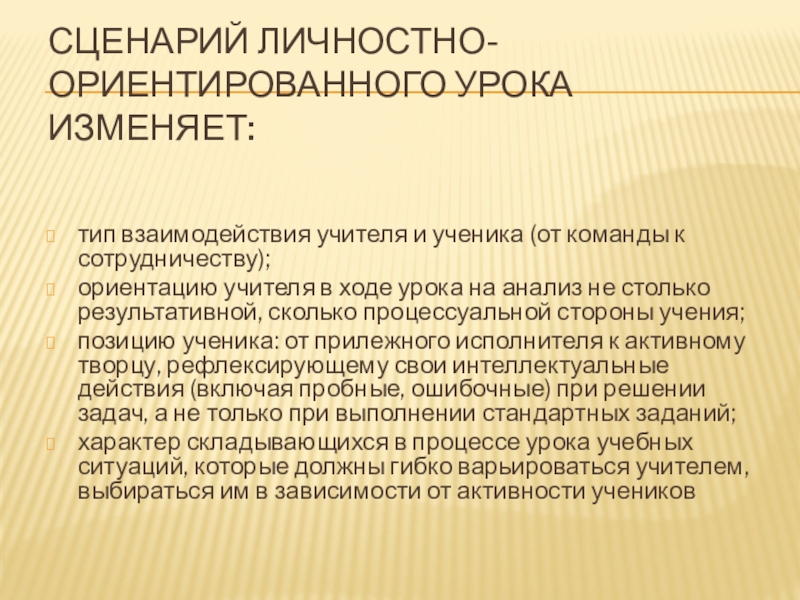 СЦЕНАРИЙ ЛИЧНОСТНО-ОРИЕНТИРОВАННОГО УРОКА ИЗМЕНЯЕТ:

тип взаимодействия учителя и ученика (от команды к сотрудничеству);

ориентацию учителя в ходе урока на анализ не столько результативной, сколько процессуальной стороны учения;

позицию ученика: от прилежного исполнителя к активному творцу, рефлексирующему свои интеллектуальные действия (включая пробные, ошибочные) при решении задач, а не только при выполнении стандартных заданий;

характер складывающихся в процессе урока учебных ситуаций, которые должны гибко варьироваться учителем, выбираться им в зависимости от активности учеников